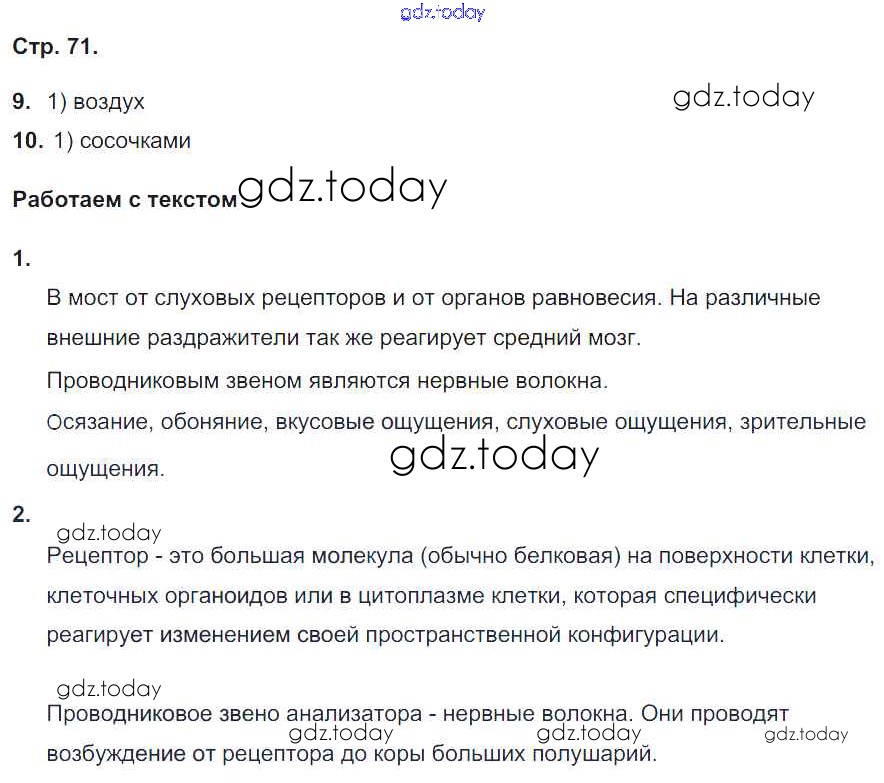 Стр. 71.

9. 1) воздух

10. 1) сосочками

Работаем с текстом

1.

В мост от слуховых рецепторов и от органов равновесия. На различные внешние раздражители так же реагирует средний мозг.

Проводниковым звеном являются нервные волокна.

Осязание, обоняние, вкусовые ощущения, слуховые ощущения, зрительные ощущения.

2.

Рецептор - это большая молекула (обычно белковая) на поверхности клетки, клеточных органоидов или в цитоплазме клетки, которая специфически реагирует изменением своей пространственной конфигурации.

Проводниковое звено анализатора - нервные волокна. Они проводят возбуждение от рецептора до коры больших полушарий.

gdz.today